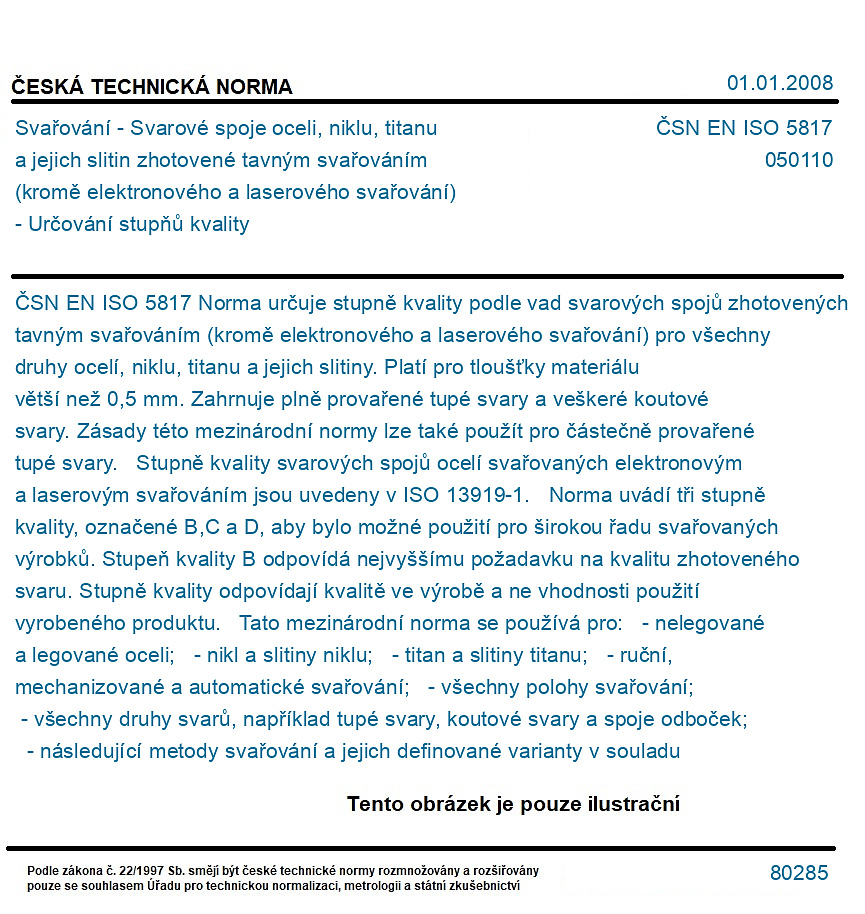 ČESKÁ TECHNICKÁ NORMA
01.01.2008

Svařování - Svarové spoje oceli, niklu, titanu a jejich slitin zhotovené tavným svařováním (kromě elektronového a laserového svařování) - Určování stupňů kvality

ČSN EN ISO 5817
050110

ČSN EN ISO 5817 Norma určuje stupně kvality podle vad svarových spojů zhotovených tavným svařováním (kromě elektronového a laserového svařování) pro všechny druhy ocelí, niklu, titanu a jejich slitiny. Platí pro tloušťky materiálu větší než 0,5 mm. Zahrnuje plně provařené tupé svary a veškeré koutové svary. Zásady této mezinárodní normy lze také použít pro částečně provařené tupé svary. Stupně kvality svarových spojů ocelí svařovaných elektronovým a laserovým svařováním jsou uvedeny v ISO 13919-1. Norma uvádí tři stupně kvality, označené B,C a D, aby bylo možné použití pro širokou řadu svařovaných výrobků. Stupeň kvality B odpovídá nejvyššímu požadavku na kvalitu zhotoveného svaru. Stupně kvality odpovídají kvalitě ve výrobě a ne vhodnosti použití vyrobeného produktu. Tato mezinárodní norma se používá pro: - nelegované a legované oceli; - nikl a slitiny niklu; - titan a slitiny titanu; - ruční, mechanizované a automatické svařování; - všechny polohy svařování; - všechny druhy svarů, například tupé svary, koutové svary a spoje odboček; - následující metody svařování a jejich definované varianty v souladu

Tento obrázek je pouze ilustrační

Podle zákona č. 22/1997 Sb. smějí být české technické normy rozmnožovány a rozšiřovány pouze se souhlasem Úřadu pro technickou normalizaci, metrologii a státní zkušebnictví

80285